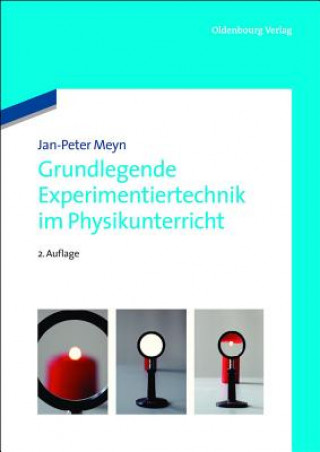 Oldenbourg Verlag

Jan-Peter Meyn

Grundlegende Experimentiertechnik im Physikunterricht

2. Auflage